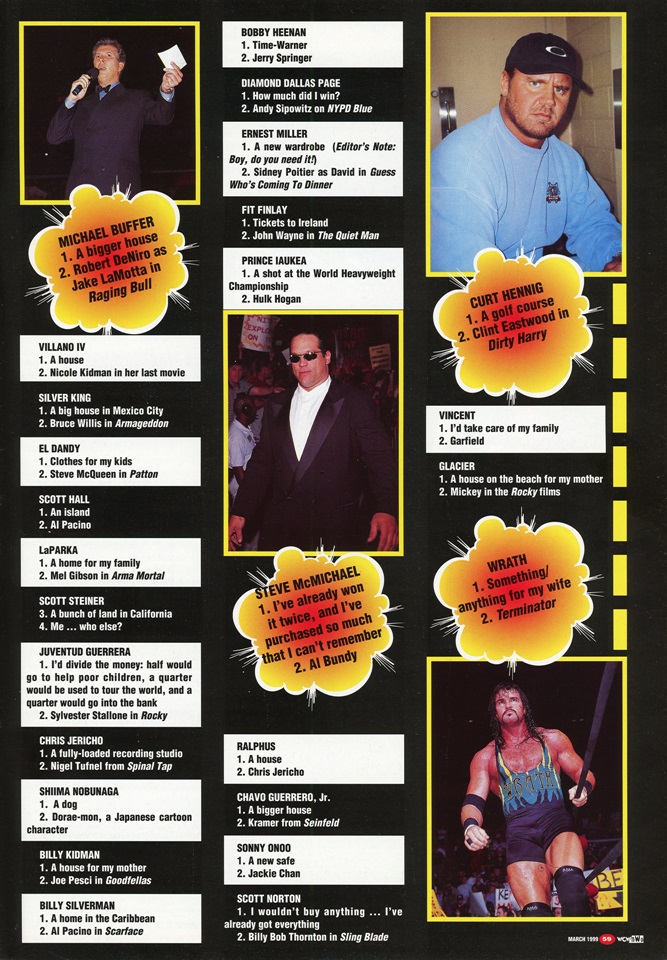 MICHAEL BUFFER
1. A bigger house
2. Robert DeNiro as Jake LaMotta in Raging Bull

VILLANO IV
1. A house
2. Nicole Kidman in her last movie

SILVER KING
1. A big house in Mexico City
2. Bruce Willis in Armageddon

EL DANDY
1. Clothes for my kids
2. Steve McQueen in Patton

SCOTT HALL
1. An island
2. Al Pacino

LaPARKA
1. A home for my family
2. Mel Gibson in Arma Mortal

SCOTT STEINER
3. A bunch of land in California
4. Me ... who else?

JUVENTUD GUERRERA
1. I'd divide the money: half would go to help poor children, a quarter would be used to tour the world, and a quarter would go into the bank
2. Sylvester Stallone in Rocky

CHRIS JERICHO
1. A fully-loaded recording studio
2. Nigel Tufnel from Spinal Tap

SHIIMA NOBUNAGA
1. A dog
2. Dorae-mon, a Japanese cartoon character

BILLY KIDMAN
1. A house for my mother
2. Joe Pesci in Goodfellas

BILLY SILVERMAN
1. A home in the Caribbean
2. Al Pacino in Scarface

BOBBY HEENAN
1. Time-Warner
2. Jerry Springer

DIAMOND DALLAS PAGE
1. How much did I win?
2. Andy Sipowitz on NYPD Blue

ERNEST MILLER
1. A new wardrobe (Editor's Note: Boy, do you need it!)
2. Sidney Poitier as David in Guess Who's Coming To Dinner

FIT FINLAY
1. Tickets to Ireland
2. John Wayne in The Quiet Man

PRINCE IAUKEA
1. A shot at the World Heavyweight Championship
2. Hulk Hogan

STEVE McMICHAEL
1. I've already won it twice, and I've purchased so much that I can't remember
2. Al Bundy

RALPHUS
1. A house
2. Chris Jericho

CHAVO GUERRERO, Jr.
1. A bigger house
2. Kramer from Seinfeld

SONNY ONOO
1. A new safe
2. Jackie Chan

SCOTT NORTON
1. I wouldn't buy anything ... I've already got everything
2. Billy Bob Thornton in Sling Blade

CURT HENNIG
1. A golf course
2. Clint Eastwood in Dirty Harry

VINCENT
1. I'd take care of my family
2. Garfield

GLACIER
1. A house on the beach for my mother
2. Mickey in the Rocky films

WRATH
1. Something/ anything for my wife
2. Terminator

MARCH 1999 59 WCW